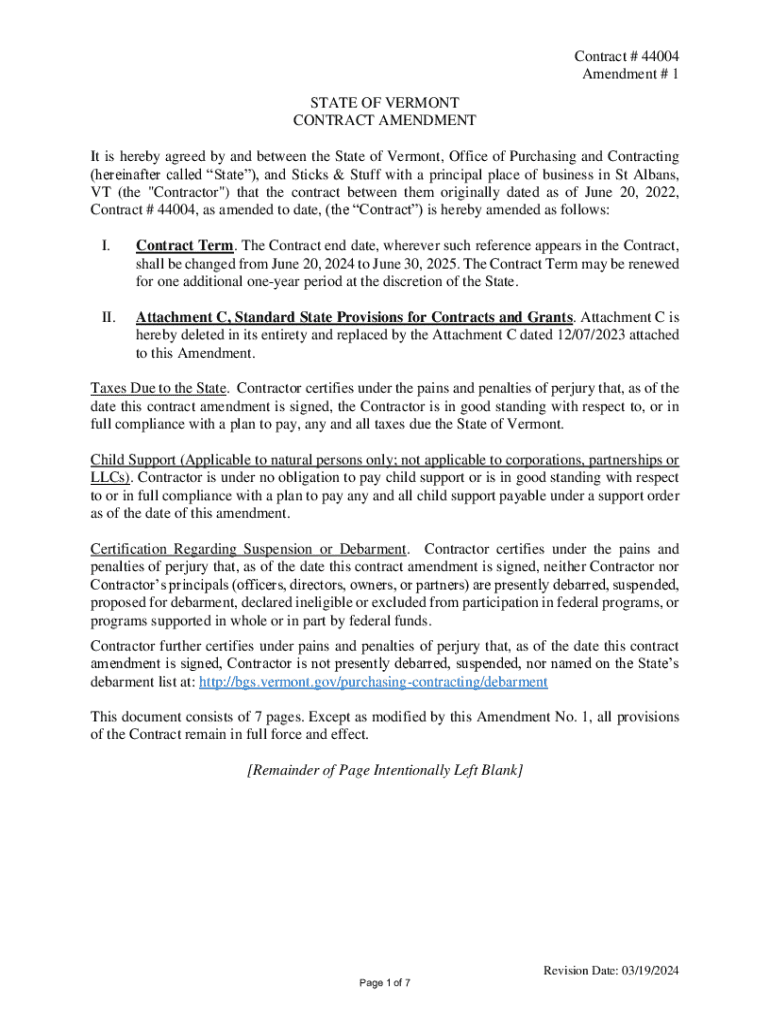 Contract # 44004
Amendment # 1

STATE OF VERMONT
CONTRACT AMENDMENT

It is hereby agreed by and between the State of Vermont, Office of Purchasing and Contracting (hereinafter called “State”), and Sticks & Stuff with a principal place of business in St Albans, VT (the "Contractor") that the contract between them originally dated as of June 20, 2022, Contract # 44004, as amended to date, (the “Contract”) is hereby amended as follows:

I. Contract Term. The Contract end date, wherever such reference appears in the Contract, shall be changed from June 20, 2024 to June 30, 2025. The Contract Term may be renewed for one additional one-year period at the discretion of the State.

II. Attachment C, Standard State Provisions for Contracts and Grants. Attachment C is hereby deleted in its entirety and replaced by the Attachment C dated 12/07/2023 attached to this Amendment.

Taxes Due to the State. Contractor certifies under the pains and penalties of perjury that, as of the date this contract amendment is signed, the Contractor is in good standing with respect to, or in full compliance with a plan to pay, any and all taxes due the State of Vermont.

Child Support (Applicable to natural persons only; not applicable to corporations, partnerships or LLCs). Contractor is under no obligation to pay child support or is in good standing with respect to or in full compliance with a plan to pay any and all child support payable under a support order as of the date of this amendment.

Certification Regarding Suspension or Debarment. Contractor certifies under the pains and penalties of perjury that, as of the date this contract amendment is signed, neither Contractor nor Contractor’s principals (officers, directors, owners, or partners) are presently debarred, suspended, proposed for debarment, declared ineligible or excluded from participation in federal programs, or programs supported in whole or in part by federal funds.

Contractor further certifies under pains and penalties of perjury that, as of the date this contract amendment is signed, Contractor is not presently debarred, suspended, nor named on the State’s debarment list at: http://bgs.vermont.gov/purchasing-contracting/debarment

This document consists of 7 pages. Except as modified by this Amendment No. 1, all provisions of the Contract remain in full force and effect.

[Remainder of Page Intentionally Left Blank]

Revision Date: 03/19/2024

Page 1 of 7